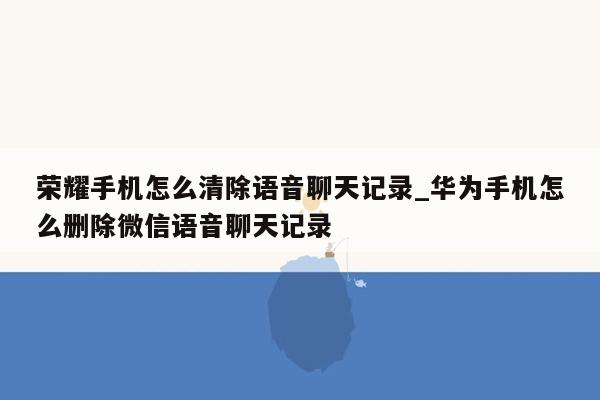 荣耀手机怎么清除语音聊天记录_华为手机怎么删除微信语音聊天记录